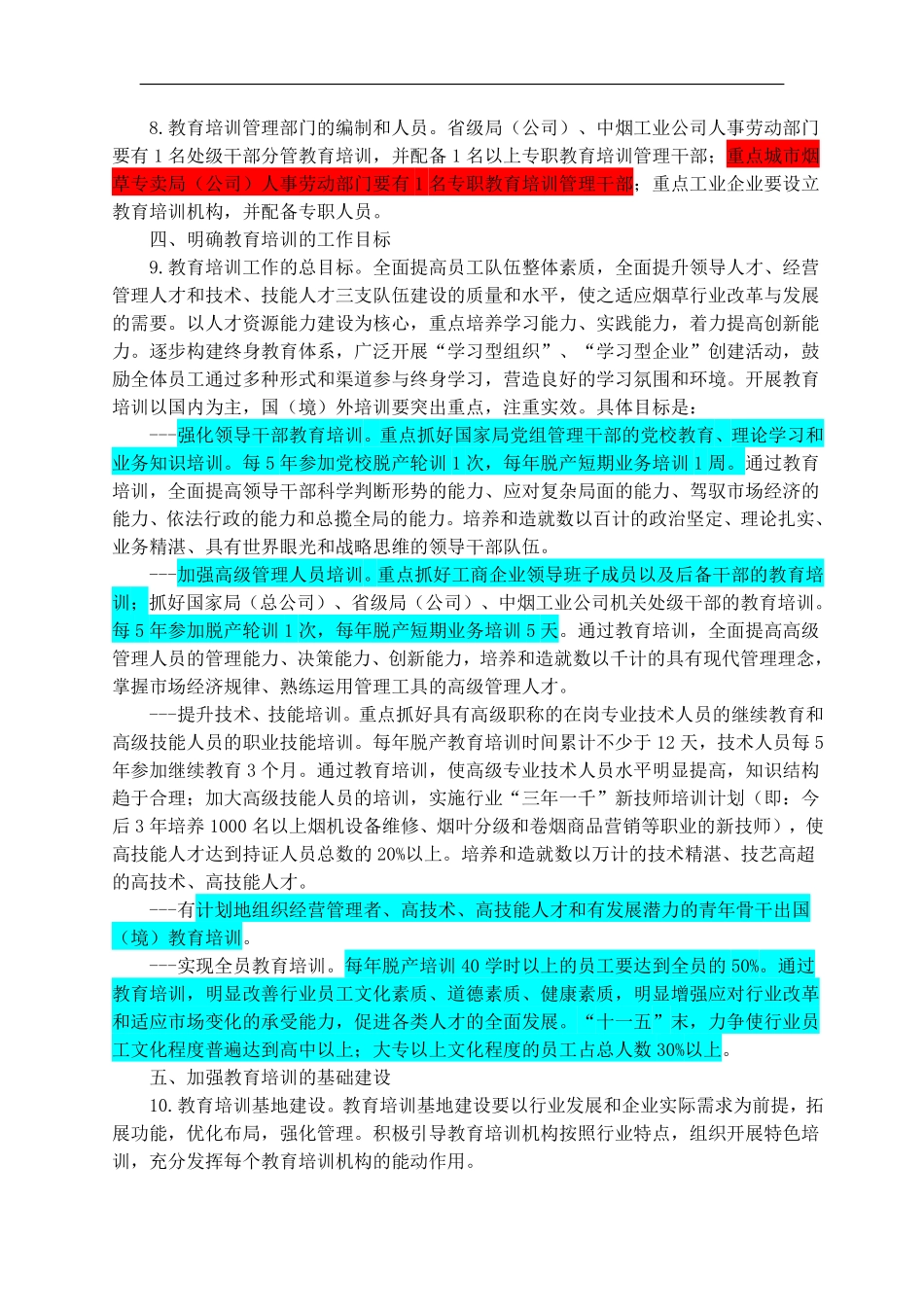 8. 教育培训管理部门的编制和人员。省级局（公司）、中烟工业公司人事劳动部门要有 1 名处级干部分管教育培训，并配备 1 名以上专职教育培训管理干部；重点城市烟草专卖局（公司）人事劳动部门要有 1 名专职教育培训管理干部；重点工业企业要设立教育培训机构，并配备专职人员。

四、明确教育培训的工作目标

9. 教育培训工作的总目标。全面提高员工队伍整体素质，全面提升领导人才、经营管理人才和技术、技能人才三支队伍建设的质量和水平，使之适应烟草行业改革与发展的需要。以人才资源能力建设为核心，重点培养学习能力、实践能力，着力提高创新能力。逐步构建终身教育体系，广泛开展“学习型组织”、“学习型企业”创建活动，鼓励全体员工通过多种形式和渠道参与终身学习，营造良好的学习氛围和环境。开展教育培训以国内为主，国（境）外培训要突出重点，注重实效。具体目标是：

---强化领导干部教育培训。重点抓好国家局党组管理干部的党校教育、理论学习和业务知识培训。每 5 年参加党校脱产轮训 1 次，每年脱产短期业务培训 1 周。通过教育培训，全面提高领导干部科学判断形势的能力、应对复杂局面的能力、驾驭市场经济的能力、依法行政的能力和总揽全局的能力。培养和造就数以百计的政治坚定、理论扎实、业务精湛、具有世界眼光和战略思维的领导干部队伍。

---加强高级管理人员培训。重点抓好工商企业领导班子成员以及后备干部的教育培训；抓好国家局（总公司）、省级局（公司）、中烟工业公司机关处级干部的教育培训。每 5 年参加脱产轮训 1 次，每年脱产短期业务培训 5 天。通过教育培训，全面提高高级管理人员的管理能力、决策能力、创新能力，培养和造就数以千计的具有现代管理理念，掌握市场经济规律、熟练运用管理工具的高级管理人才。

---提升技术、技能培训。重点抓好具有高级职称的在岗专业技术人员的继续教育和高级技能人员的职业技能培训。每年脱产教育培训时间累计不少于 12 天，技术人员每 5 年参加继续教育 3 个月。通过教育培训，使高级专业技术人员水平明显提高，知识结构趋于合理；加大高级技能人员的培训，实施行业“三年一千”新技师培训计划（即：今后 3 年培养 1000 名以上烟机设备维修、烟叶分级和卷烟商品营销等职业的新技师），使高技能人才达到持证人员总数的 20%以上。培养和造就数以万计的技术精湛、技艺高超的高技术、高技能人才。

---有计划地组织经营管理者、高技术、高技能人才和有发展潜力的青年骨干出国（境）教育培训。

---实现全员教育培训。每年脱产培训 40 学时以上的员工要达到全员的 50%。通过教育培训，明显改善行业员工文化素质、道德素质、健康素质，明显增强应对行业改革和适应市场变化的承受能力，促进各类人才的全面发展。“十一五”末，力争使行业员工文化程度普遍达到高中以上；大专以上文化程度的员工占总人数 30%以上。

五、加强教育培训的基础建设

10. 教育培训基地建设。教育培训基地建设要以行业发展和企业实际需求为前提，拓展功能，优化布局，强化管理。积极引导教育培训机构按照行业特点，组织开展特色培训，充分发挥每个教育培训机构的能动作用。